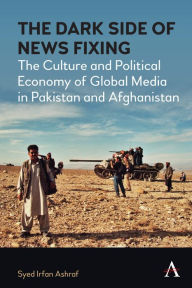 THE DARK SIDE OF NEWS FIXING

The Culture and Political Economy of Global Media in Pakistan and Afghanistan

Syed Irfan Ashraf

A